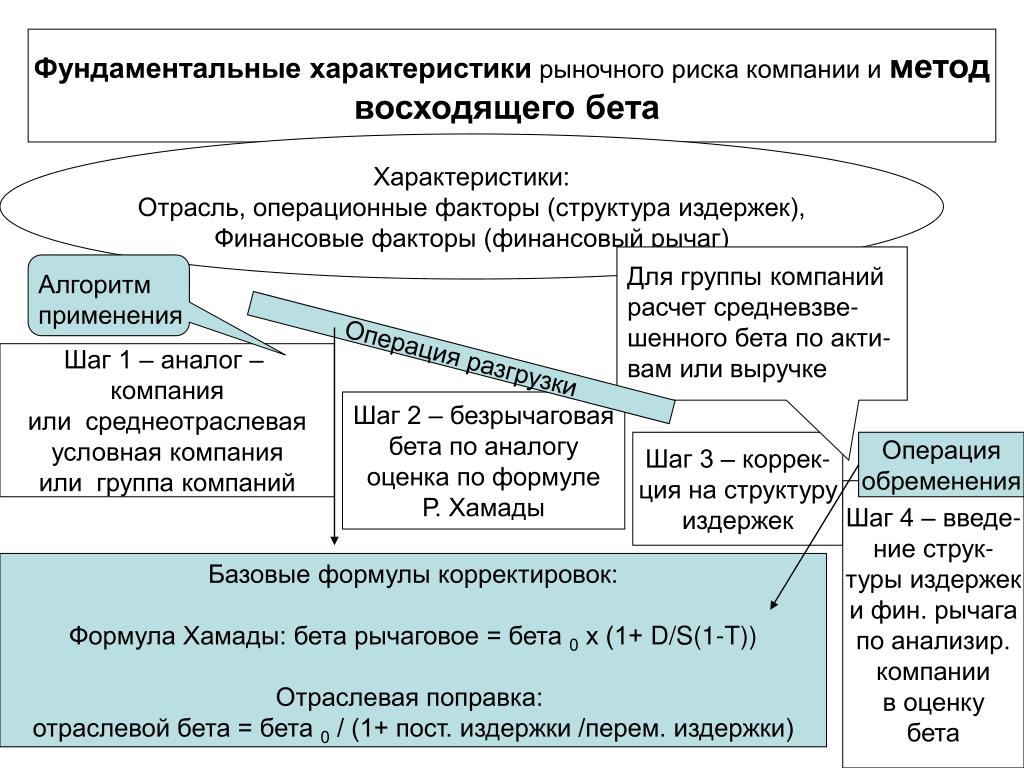 Фундаментальные характеристики рыночного риска компании и метод восходящего бета

Характеристики:
Отрасль, операционные факторы (структура издержек),
Финансовые факторы (финансовый рычаг)

Алгоритм применения

Операция разгрузки

Для группы компаний расчет средневзвешенного бета по активам или выручке

Шаг 1 – аналог – компания или среднеотраслевая условная компания или группа компаний

Шаг 2 – безрычаговая бета по аналогу оценка по формуле Р. Хамады

Шаг 3 – коррекция на структуру издержек

Операция обременения

Шаг 4 – введение структуры издержек и фин. рычага по анализир. компании в оценку бета

Базовые формулы корректировок:

Формула Хамады: бета рычаговое = бета $_0$ х (1+ D/S(1-T))

Отраслевая поправка:
отраслевой бета = бета $_0$ / (1+ пост. издержки /перем. издержки)